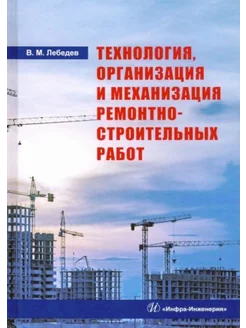 В. М. Лебедев

ТЕХНОЛОГИЯ, ОРГАНИЗАЦИЯ И МЕХАНИЗАЦИЯ РЕМОНТНО-СТРОИТЕЛЬНЫХ РАБОТ

«Инфра-Инженерия»